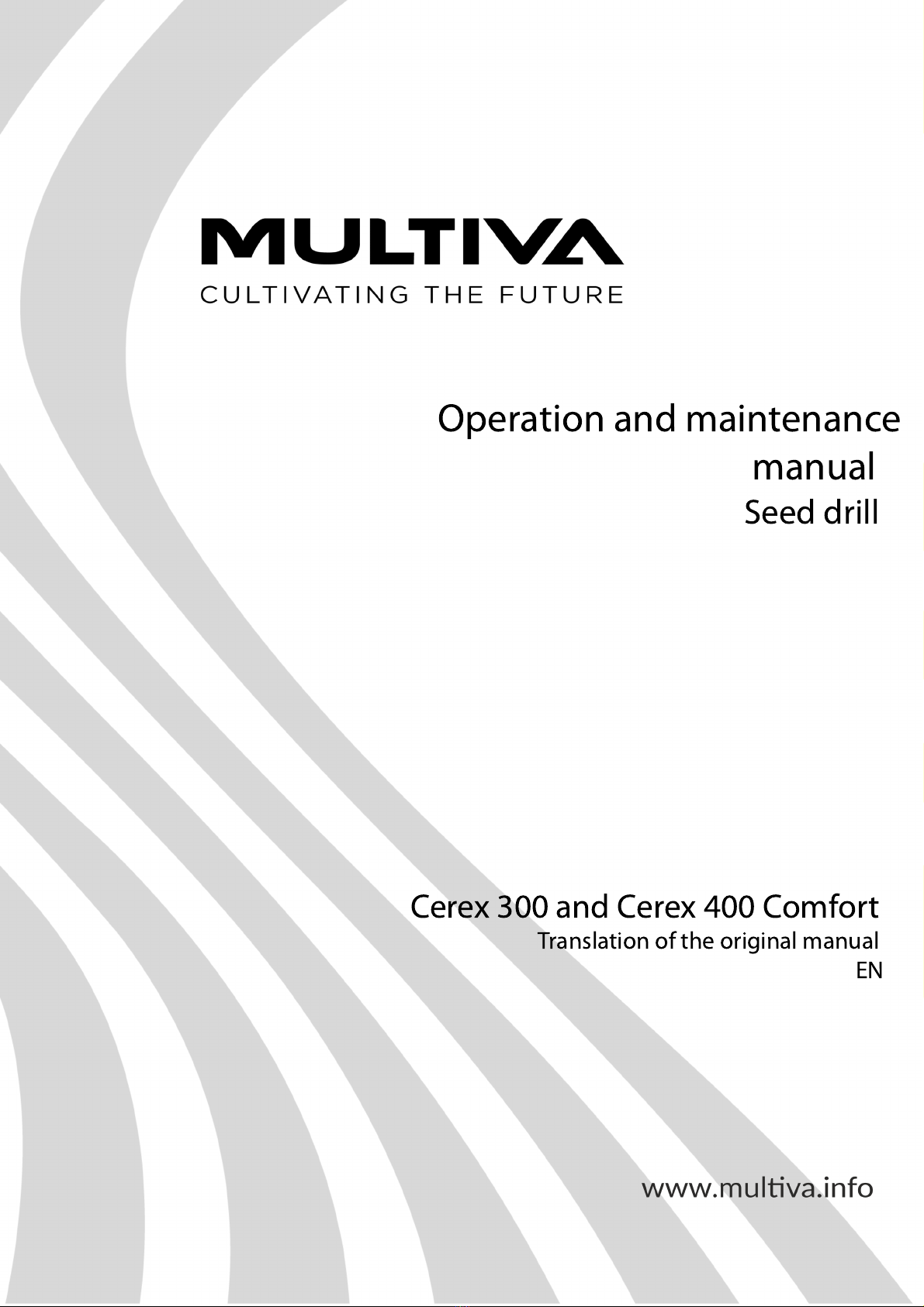 MULTIVA
CULTIVATING THE FUTURE

Operation and maintenance manual
Seed drill

Cerex 300 and Cerex 400 Comfort
Translation of the original manual
EN

www.multiva.info